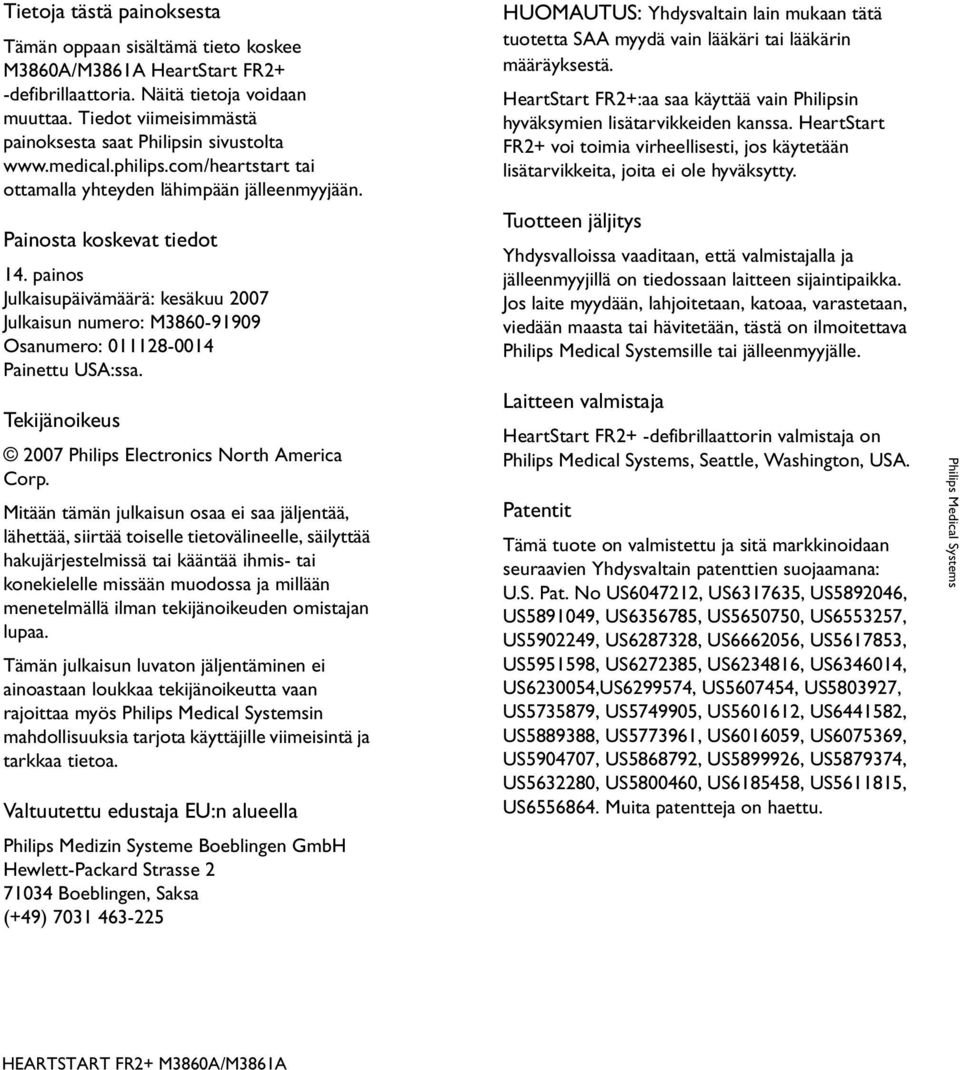 Tietoja tästä painoksesta

Tämän oppaan sisältämä tieto koskee M3860A/M3861A HeartStart FR2+ -defibrillaattoria. Näitä tietoja voidaan muuttaa. Tiedot viimeisimmästä painoksesta saat Philipsin sivustolta www.medical.philips.com/heartstart tai ottamalla yhteyden lähimpään jälleenmyyjään.

Painosta koskevat tiedot

14. painos
Julkaisupäivämäärä: kesäkuu 2007
Julkaisun numero: M3860-91909
Osanumero: 011128-0014
Painettu USA:ssa.

Tekijänoikeus

© 2007 Philips Electronics North America Corp.

Mitään tämän julkaisun osaa ei saa jäljentää, lähettää, siirtää toiselle tietovälineelle, säilyttää hakujärjestelmissä tai kääntää ihmis- tai konekielelle missään muodossa ja millään menetelmällä ilman tekijänoikeuden omistajan lupaa.

Tämän julkaisun luvaton jäljentäminen ei ainoastaan loukkaa tekijänoikeutta vaan rajoittaa myös Philips Medical Systemsin mahdollisuuksia tarjota käyttäjille viimeisintä ja tarkkaa tietoa.

Valtuutettu edustaja EU:n alueella

Philips Medizin Systeme Boeblingen GmbH
Hewlett-Packard Strasse 2
71034 Boeblingen, Saksa
(+49) 7031 463-225

HUOMAUTUS: Yhdysvaltain lain mukaan tätä tuotetta SAA myydä vain lääkäri tai lääkärin määräyksestä.

HeartStart FR2+:aa saa käyttää vain Philipsin hyväksymien lisätarvikkeiden kanssa. HeartStart FR2+ voi toimia virheellisesti, jos käytetään lisätarvikkeita, joita ei ole hyväksytty.

Tuotteen jäljitys

Yhdysvalloissa vaaditaan, että valmistajalla ja jälleenmyyjillä on tiedossaan laitteen sijaintipaikka. Jos laite myydään, lahjoitetaan, katoaa, varastetaan, viedään maasta tai hävitetään, tästä on ilmoitettava Philips Medical Systemsille tai jälleenmyyjälle.

Laitteen valmistaja

HeartStart FR2+ -defibrillaattorin valmistaja on Philips Medical Systems, Seattle, Washington, USA.

Patentit

Tämä tuote on valmistettu ja sitä markkinoidaan seuraavien Yhdysvaltain patenttien suojaamana: U.S. Pat. No US6047212, US6317635, US5892046, US5891049, US6356785, US5650750, US6553257, US5902249, US6287328, US6662056, US5617853, US5951598, US6272385, US6234816, US6346014, US6230054,US6299574, US5607454, US5803927, US5735879, US5749905, US5601612, US6441582, US5889388, US5773961, US6016059, US6075369, US5904707, US5868792, US5899926, US5879374, US5632280, US5800460, US6185458, US5611815, US6556864. Muita patentteja on haettu.

Philips Medical Systems

HEARTSTART FR2+ M3860A/M3861A